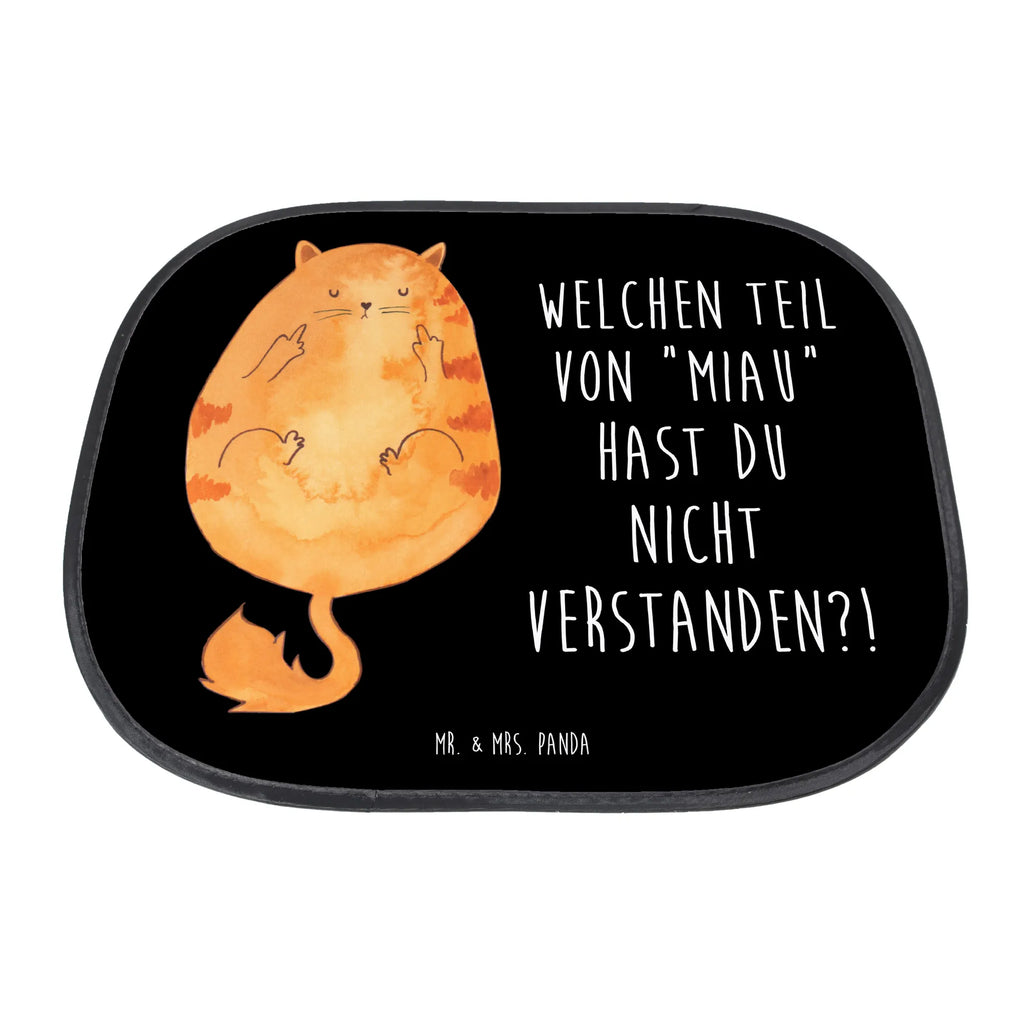 WELCHEN TEIL VON "MIAU" HAST DU NICHT VERSTANDEN?!

MR. & MRS. PANDA